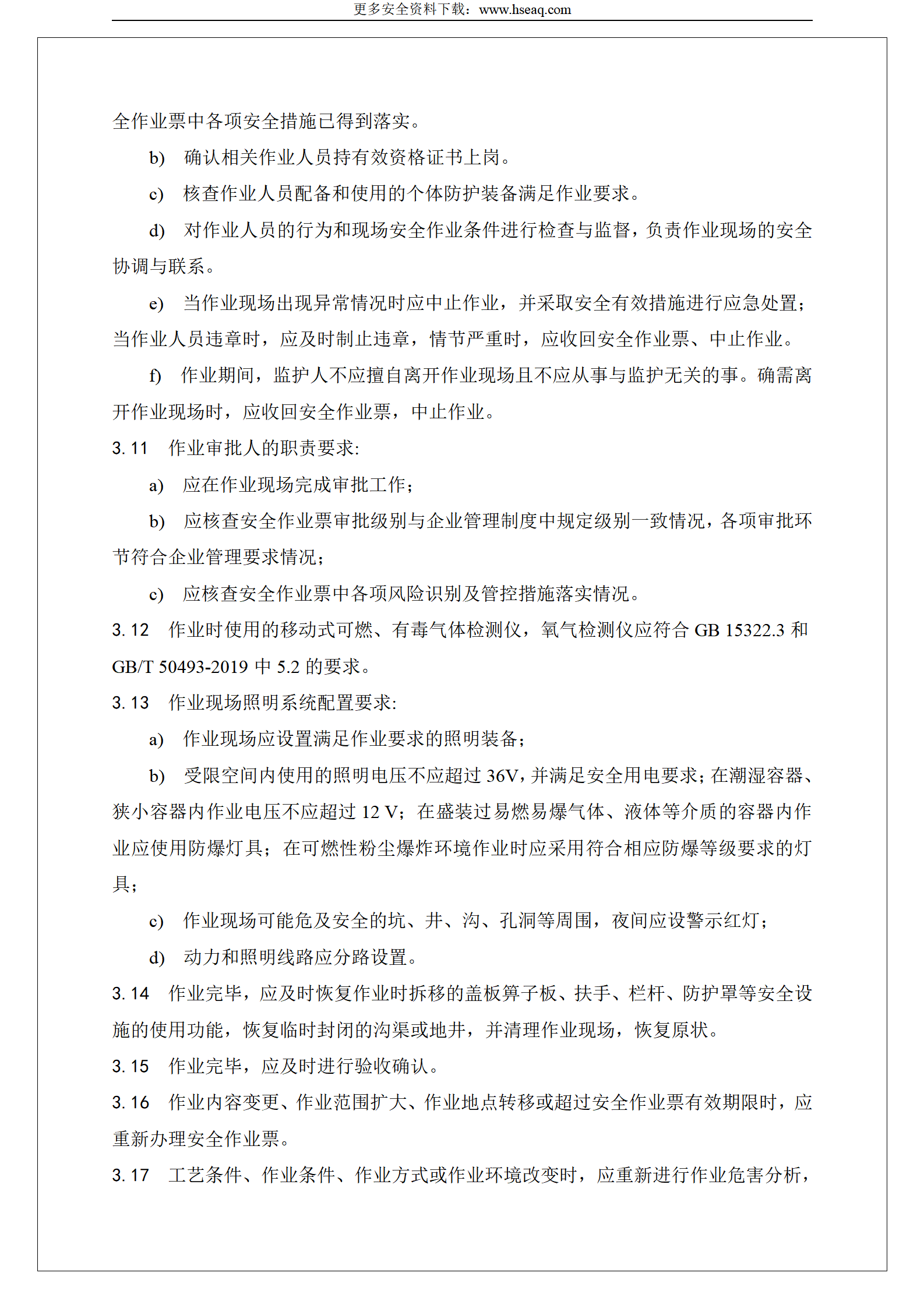 更多安全资料下载：www.hseaq.com

全作业票中各项安全措施已得到落实。

b) 确认相关作业人员持有效资格证书上岗。

c) 核查作业人员配备和使用的个体防护装备满足作业要求。

d) 对作业人员的行为和现场安全作业条件进行检查与监督，负责作业现场的安全协调与联系。

e) 当作业现场出现异常情况时应中止作业，并采取安全有效措施进行应急处置；当作业人员违章时，应及时制止违章，情节严重时，应收回安全作业票、中止作业。

f) 作业期间，监护人不应擅自离开作业现场且不应从事与监护无关的事。确需离开作业现场时，应收回安全作业票，中止作业。

3.11 作业审批人的职责要求:

a) 应在作业现场完成审批工作；

b) 应核查安全作业票审批级别与企业管理制度中规定级别一致情况，各项审批环节符合企业管理要求情况；

c) 应核查安全作业票中各项风险识别及管控措施落实情况。

3.12 作业时使用的移动式可燃、有毒气体检测仪，氧气检测仪应符合 GB 15322.3 和 GB/T 50493-2019 中 5.2 的要求。

3.13 作业现场照明系统配置要求:

a) 作业现场应设置满足作业要求的照明装备；

b) 受限空间内使用的照明电压不应超过 36V，并满足安全用电要求；在潮湿容器、狭小容器内作业电压不应超过 12 V；在盛装过易燃易爆气体、液体等介质的容器内作业应使用防爆灯具；在可燃性粉尘爆炸环境作业时应采用符合相应防爆等级要求的灯具；

c) 作业现场可能危及安全的坑、井、沟、孔洞等周围，夜间应设警示红灯；

d) 动力和照明线路应分路设置。

3.14 作业完毕，应及时恢复作业时拆移的盖板箅子板、扶手、栏杆、防护罩等安全设施的使用功能，恢复临时封闭的沟渠或地井，并清理作业现场，恢复原状。

3.15 作业完毕，应及时进行验收确认。

3.16 作业内容变更、作业范围扩大、作业地点转移或超过安全作业票有效期限时，应重新办理安全作业票。

3.17 工艺条件、作业条件、作业方式或作业环境改变时，应重新进行作业危害分析，